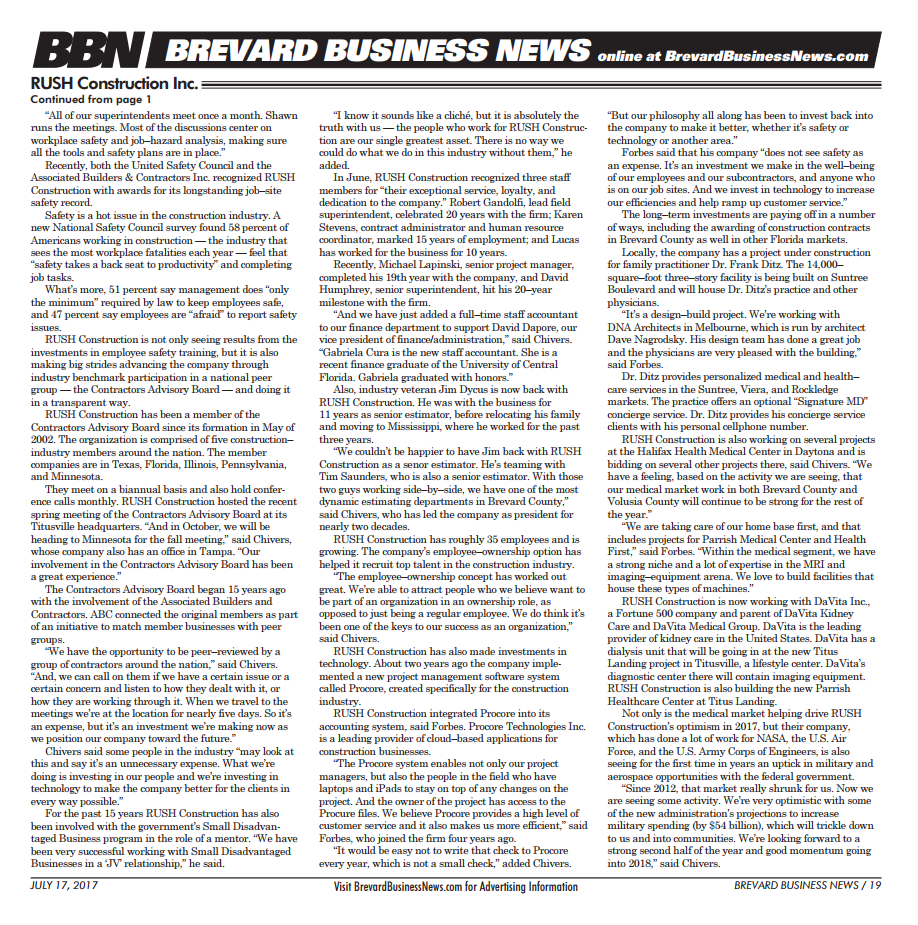 BBN BREVARD BUSINESS NEWS online at BrevardBusinessNews.com

RUSH Construction Inc.
Continued from page 1

"All of our superintendents meet once a month. Shawn runs the meetings. Most of the discussions center on workplace safety and job–hazard analysis, making sure all the tools and safety plans are in place."

Recently, both the United Safety Council and the Associated Builders & Contractors Inc. recognized RUSH Construction with awards for its longstanding job–site safety record.

Safety is a hot issue in the construction industry. A new National Safety Council survey found 58 percent of Americans working in construction — the industry that sees the most workplace fatalities each year — feel that "safety takes a back seat to productivity" and completing job tasks.

What's more, 51 percent say management does "only the minimum" required by law to keep employees safe, and 47 percent say employees are "afraid" to report safety issues.

RUSH Construction is not only seeing results from the investments in employee safety training, but it is also making big strides advancing the company through industry benchmark participation in a national peer group — the Contractors Advisory Board — and doing it in a transparent way.

RUSH Construction has been a member of the Contractors Advisory Board since its formation in May of 2002. The organization is comprised of five construction–industry members around the nation. The member companies are in Texas, Florida, Illinois, Pennsylvania, and Minnesota.

They meet on a biannual basis and also hold conference calls monthly. RUSH Construction hosted the recent spring meeting of the Contractors Advisory Board at its Titusville headquarters. "And in October, we will be heading to Minnesota for the fall meeting," said Chivers, whose company also has an office in Tampa. "Our involvement in the Contractors Advisory Board has been a great experience."

The Contractors Advisory Board began 15 years ago with the involvement of the Associated Builders and Contractors. ABC connected the original members as part of an initiative to match member businesses with peer groups.

"We have the opportunity to be peer–reviewed by a group of contractors around the nation," said Chivers. "And, we can call on them if we have a certain issue or a certain concern and listen to how they dealt with it, or how they are working through it. When we travel to the meetings we're at the location for nearly five days. So it's an expense, but it's an investment we're making now as we position our company toward the future."

Chivers said some people in the industry "may look at this and say it's an unnecessary expense. What we're doing is investing in our people and we're investing in technology to make the company better for the clients in every way possible."

For the past 15 years RUSH Construction has also been involved with the government's Small Disadvantaged Business program in the role of a mentor. "We have been very successful working with Small Disadvantaged Businesses in a 'JV' relationship," he said.

"I know it sounds like a cliché, but it is absolutely the truth with us — the people who work for RUSH Construction are our single greatest asset. There is no way we could do what we do in this industry without them," he added.

In June, RUSH Construction recognized three staff members for "their exceptional service, loyalty, and dedication to the company." Robert Gandolfi, lead field superintendent, celebrated 20 years with the firm; Karen Stevens, contract administrator and human resource coordinator, marked 15 years of employment; and Lucas has worked for the business for 10 years.

Recently, Michael Lapinski, senior project manager, completed his 19th year with the company, and David Humphrey, senior superintendent, hit his 20–year milestone with the firm.

"And we have just added a full–time staff accountant to our finance department to support David Dapore, our vice president of finance/administration," said Chivers. "Gabriela Cura is the new staff accountant. She is a recent finance graduate of the University of Central Florida. Gabriela graduated with honors."

Also, industry veteran Jim Dycus is now back with RUSH Construction. He was with the business for 11 years as senior estimator, before relocating his family and moving to Mississippi, where he worked for the past three years.

"We couldn't be happier to have Jim back with RUSH Construction as a senior estimator. He's teaming with Tim Saunders, who is also a senior estimator. With those two guys working side–by–side, we have one of the most dynamic estimating departments in Brevard County," said Chivers, who has led the company as president for nearly two decades.

RUSH Construction has roughly 35 employees and is growing. The company's employee–ownership option has helped it recruit top talent in the construction industry.

"The employee–ownership concept has worked out great. We're able to attract people who we believe want to be part of an organization in an ownership role, as opposed to just being a regular employee. We do think it's been one of the keys to our success as an organization," said Chivers.

RUSH Construction has also made investments in technology. About two years ago the company implemented a new project management software system called Procore, created specifically for the construction industry.

RUSH Construction integrated Procore into its accounting system, said Forbes. Procore Technologies Inc. is a leading provider of cloud–based applications for construction businesses.

"The Procore system enables not only our project managers, but also the people in the field who have laptops and iPads to stay on top of any changes on the project. And the owner of the project has access to the Procure files. We believe Procore provides a high level of customer service and it also makes us more efficient," said Forbes, who joined the firm four years ago.

"It would be easy not to write that check to Procore every year, which is not a small check," added Chivers.

"But our philosophy all along has been to invest back into the company to make it better, whether it's safety or technology or another area."

Forbes said that his company "does not see safety as an expense. It's an investment we make in the well–being of our employees and our subcontractors, and anyone who is on our job sites. And we invest in technology to increase our efficiencies and help ramp up customer service."

The long–term investments are paying off in a number of ways, including the awarding of construction contracts in Brevard County as well in other Florida markets.

Locally, the company has a project under construction for family practitioner Dr. Frank Ditz. The 14,000–square–foot three–story facility is being built on Suntree Boulevard and will house Dr. Ditz's practice and other physicians.

"It's a design–build project. We're working with DNA Architects in Melbourne, which is run by architect Dave Nagrodsky. His design team has done a great job and the physicians are very pleased with the building," said Forbes.

Dr. Ditz provides personalized medical and health–care services in the Suntree, Viera, and Rockledge markets. The practice offers an optional "Signature MD" concierge service. Dr. Ditz provides his concierge service clients with his personal cellphone number.

RUSH Construction is also working on several projects at the Halifax Health Medical Center in Daytona and is bidding on several other projects there, said Chivers. "We have a feeling, based on the activity we are seeing, that our medical market work in both Brevard County and Volusia County will continue to be strong for the rest of the year."

"We are taking care of our home base first, and that includes projects for Parrish Medical Center and Health First," said Forbes. "Within the medical segment, we have a strong niche and a lot of expertise in the MRI and imaging–equipment arena. We love to build facilities that house these types of machines."

RUSH Construction is now working with DaVita Inc., a Fortune 500 company and parent of DaVita Kidney Care and DaVita Medical Group. DaVita is the leading provider of kidney care in the United States. DaVita has a dialysis unit that will be going in at the new Titus Landing project in Titusville, a lifestyle center. DaVita's diagnostic center there will contain imaging equipment. RUSH Construction is also building the new Parrish Healthcare Center at Titus Landing.

Not only is the medical market helping drive RUSH Construction's optimism in 2017, but their company, which has done a lot of work for NASA, the U.S. Air Force, and the U.S. Army Corps of Engineers, is also seeing for the first time in years an uptick in military and aerospace opportunities with the federal government.

"Since 2012, that market really shrunk for us. Now we are seeing some activity. We're very optimistic with some of the new administration's projections to increase military spending (by $54 billion), which will trickle down to us and into communities. We're looking forward to a strong second half of the year and good momentum going into 2018," said Chivers.

JULY 17, 2017 Visit BrevardBusinessNews.com for Advertising Information BREVARD BUSINESS NEWS / 19